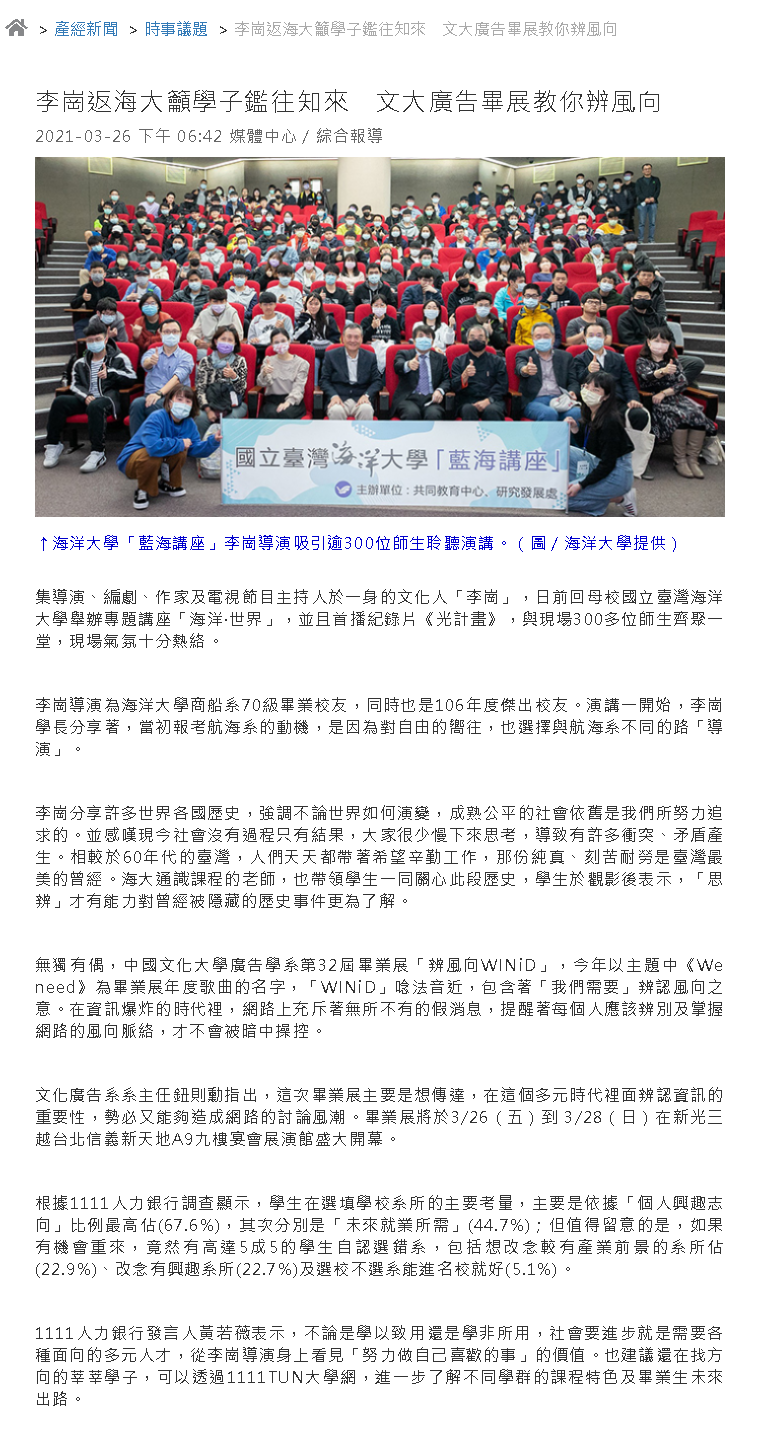 > 產經新聞 > 時事議題 > 李崗返海大籲學子鑑往知來　文大廣告畢展教你辨風向

李崗返海大籲學子鑑往知來　文大廣告畢展教你辨風向
2021-03-26 下午 06:42 媒體中心 / 綜合報導

國立臺灣海洋大學「藍海講座」
主辦單位：共同教育中心、研究發展處

↑海洋大學「藍海講座」李崗導演吸引逾300位師生聆聽演講。（圖 / 海洋大學提供）

集導演、編劇、作家及電視節目主持人於一身的文化人「李崗」，日前回母校國立臺灣海洋大學舉辦專題講座「海洋·世界」，並且首播紀錄片《光計畫》，與現場300多位師生齊聚一堂，現場氣氛十分熱絡。

李崗導演為海洋大學商船系70級畢業校友，同時也是106年度傑出校友。演講一開始，李崗學長分享著，當初報考航海系的動機，是因為對自由的嚮往，也選擇與航海系不同的路「導演」。

李崗分享許多世界各國歷史，強調不論世界如何演變，成熟公平的社會依舊是我們所努力追求的。並感嘆現今社會沒有過程只有結果，大家很少慢下來思考，導致有許多衝突、矛盾產生。相較於60年代的臺灣，人們天天都帶著希望辛勤工作，那份純真、刻苦耐勞是臺灣最美的曾經。海大通識課程的老師，也帶領學生一同關心此段歷史，學生於觀影後表示，「思辨」才有能力對曾經被隱藏的歷史事件更為了解。

無獨有偶，中國文化大學廣告學系第32屆畢業展「辨風向WINiD」，今年以主題中《We need》為畢業展年度歌曲的名字，「WINiD」唸法音近，包含著「我們需要」辨認風向之意。在資訊爆炸的時代裡，網路上充斥著無所不有的假消息，提醒著每個人應該辨別及掌握網路的風向脈絡，才不會被暗中操控。

文化廣告系系主任鈕則勳指出，這次畢業展主要是想傳達，在這個多元時代裡面辨認資訊的重要性，勢必又能夠造成網路的討論風潮。畢業展將於3/26（五）到 3/28（日）在新光三越台北信義新天地A9九樓宴會展演館盛大開幕。

根據1111人力銀行調查顯示，學生在選填學校系所的主要考量，主要是依據「個人興趣志向」比例最高佔(67.6%)，其次分別是「未來就業所需」(44.7%)；但值得留意的是，如果有機會重來，竟然有高達5成5的學生自認選錯系，包括想改念較有產業前景的系所佔(22.9%)、改念有興趣系所(22.7%)及選校不選系能進名校就好(5.1%)。

1111人力銀行發言人黃若薇表示，不論是學以致用還是學非所用，社會要進步就是需要各種面向的多元人才，從李崗導演身上看見「努力做自己喜歡的事」的價值。也建議還在找方向的莘莘學子，可以透過1111TUN大學網，進一步了解不同學群的課程特色及畢業生未來出路。